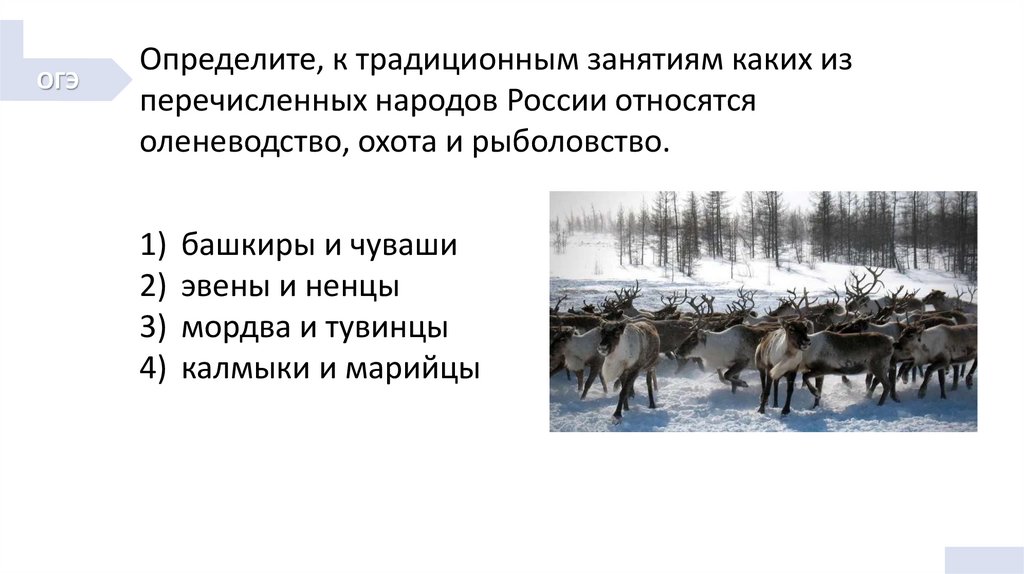 ОГЭ

Определите, к традиционным занятиям каких из перечисленных народов России относятся оленеводство, охота и рыболовство.

1) башкиры и чуваши
2) эвены и ненцы
3) мордва и тувинцы
4) калмыки и марийцы